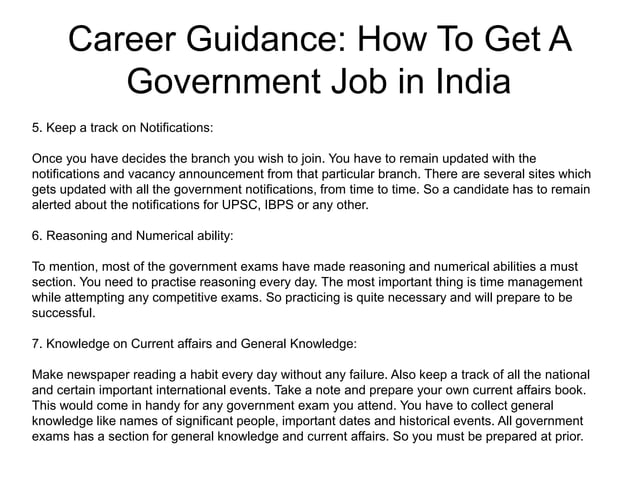 Career Guidance: How To Get A Government Job in India

5. Keep a track on Notifications:

Once you have decides the branch you wish to join. You have to remain updated with the notifications and vacancy announcement from that particular branch. There are several sites which gets updated with all the government notifications, from time to time. So a candidate has to remain alerted about the notifications for UPSC, IBPS or any other.

6. Reasoning and Numerical ability:

To mention, most of the government exams have made reasoning and numerical abilities a must section. You need to practise reasoning every day. The most important thing is time management while attempting any competitive exams. So practicing is quite necessary and will prepare to be successful.

7. Knowledge on Current affairs and General Knowledge:

Make newspaper reading a habit every day without any failure. Also keep a track of all the national and certain important international events. Take a note and prepare your own current affairs book. This would come in handy for any government exam you attend. You have to collect general knowledge like names of significant people, important dates and historical events. All government exams has a section for general knowledge and current affairs. So you must be prepared at prior.